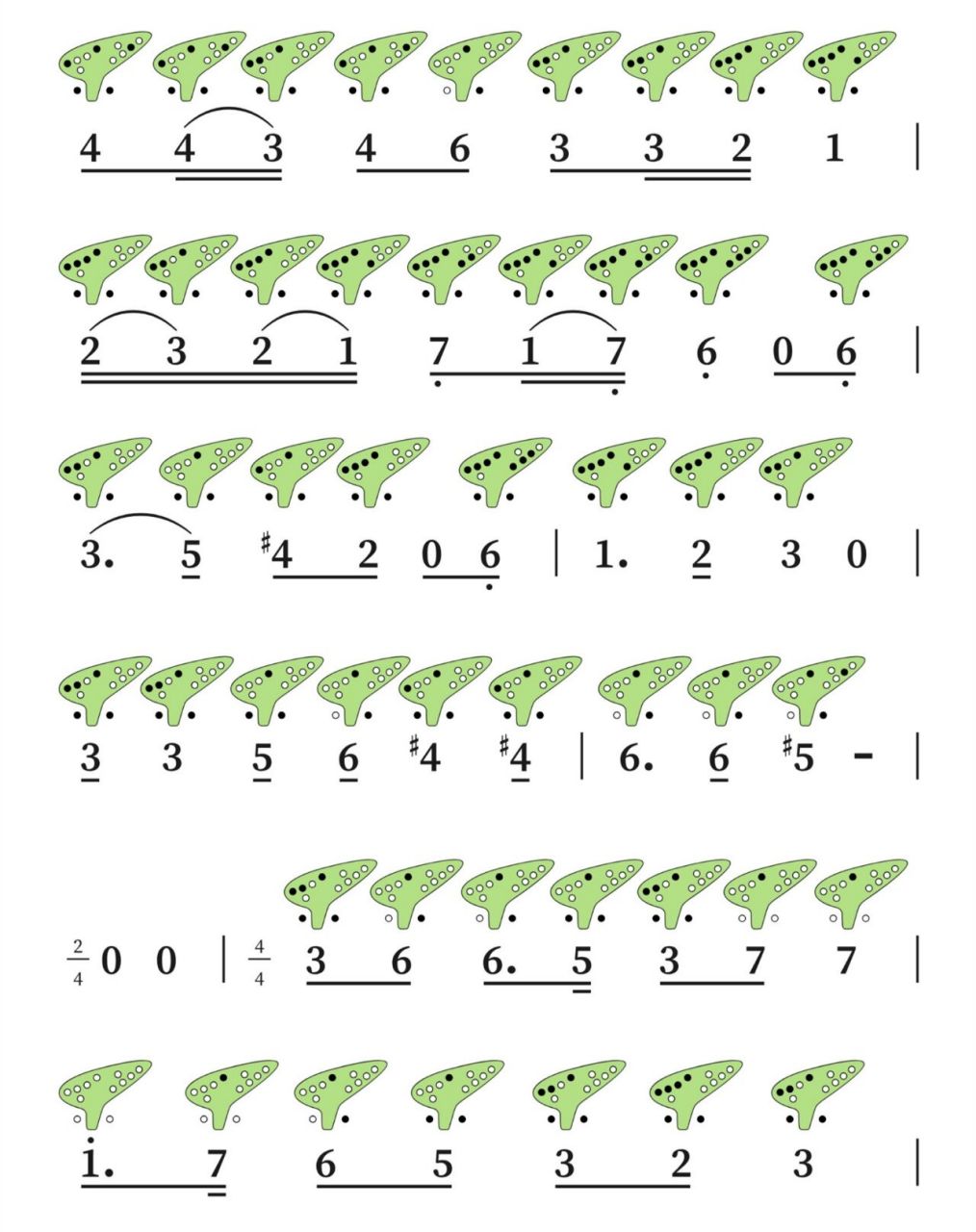 4 4 3 4 6 3 3 2 1 |

2 3 2 1 7 1 7 6 0 6 |

3. 5 ♯4 2 0 6 | 1. 2 3 0 |

3 3 5 6 ♯4 ♯4 | 6. 6 ♯5 - |

$\frac{2}{4}$ 0 0 | $\frac{4}{4}$ 3 6 6. 5 3 7 7 |

1. 7 6 5 3 2 3 |